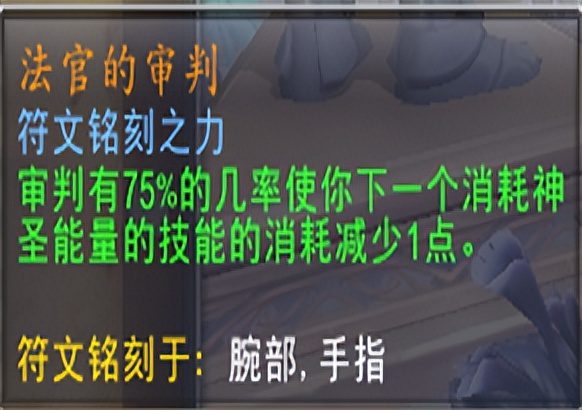 法官的审判
符文铭刻之力
审判有75%的几率使你下一个消耗神圣能量的技能的消耗减少1点。

符文铭刻于: 腕部, 手指